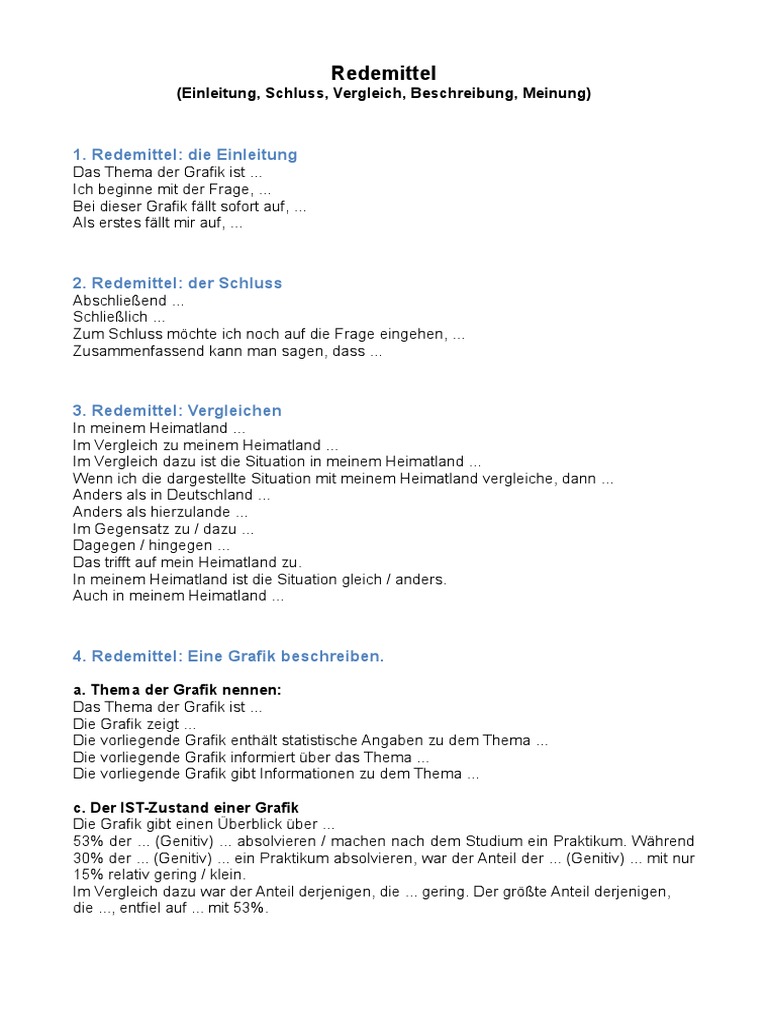 Redemittel
(Einleitung, Schluss, Vergleich, Beschreibung, Meinung)

1. Redemittel: die Einleitung
Das Thema der Grafik ist ...
Ich beginne mit der Frage, ...
Bei dieser Grafik fällt sofort auf, ...
Als erstes fällt mir auf, ...

2. Redemittel: der Schluss
Abschließend ...
Schließlich ...
Zum Schluss möchte ich noch auf die Frage eingehen, ...
Zusammenfassend kann man sagen, dass ...

3. Redemittel: Vergleichen
In meinem Heimatland ...
Im Vergleich zu meinem Heimatland ...
Im Vergleich dazu ist die Situation in meinem Heimatland ...
Wenn ich die dargestellte Situation mit meinem Heimatland vergleiche, dann ...
Anders als in Deutschland ...
Anders als hierzulande ...
Im Gegensatz zu / dazu ...
Dagegen / hingegen ...
Das trifft auf mein Heimatland zu.
In meinem Heimatland ist die Situation gleich / anders.
Auch in meinem Heimatland ...

4. Redemittel: Eine Grafik beschreiben.

a. Thema der Grafik nennen:
Das Thema der Grafik ist ...
Die Grafik zeigt ...
Die vorliegende Grafik enthält statistische Angaben zu dem Thema ...
Die vorliegende Grafik informiert über das Thema ...
Die vorliegende Grafik gibt Informationen zu dem Thema ...

c. Der IST-Zustand einer Grafik
Die Grafik gibt einen Überblick über ...
53% der ... (Genitiv) ... absolvieren / machen nach dem Studium ein Praktikum. Während 30% der ... (Genitiv) ... ein Praktikum absolvieren, war der Anteil der ... (Genitiv) ... mit nur 15% relativ gering / klein.
Im Vergleich dazu war der Anteil derjenigen, die ... gering. Der größte Anteil derjenigen, die ..., entfiel auf ... mit 53%.